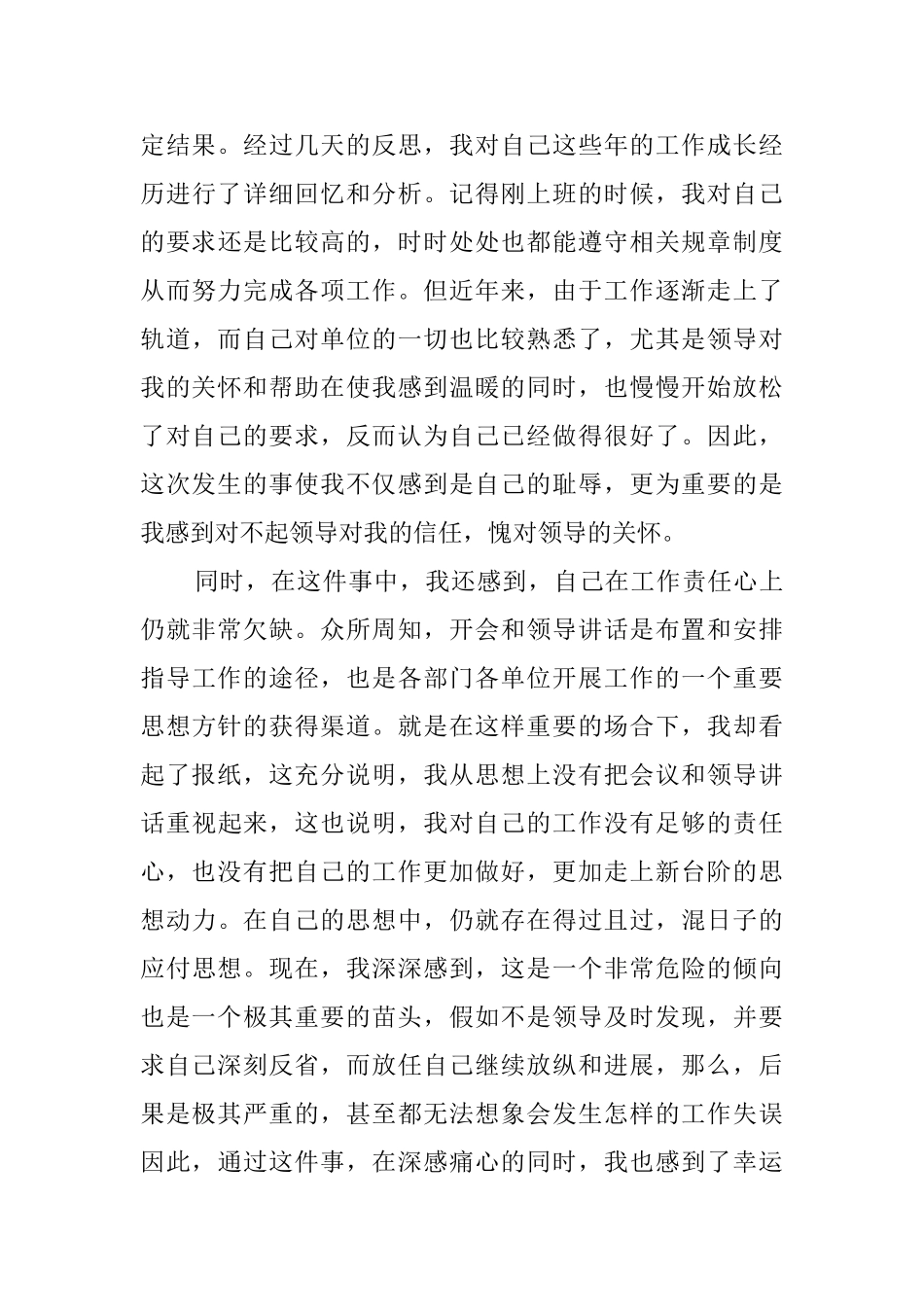 定结果。经过几天的反思，我对自己这些年的工作成长经历进行了详细回忆和分析。记得刚上班的时候，我对自己的要求还是比较高的，时时处处也都能遵守相关规章制度从而努力完成各项工作。但近年来，由于工作逐渐走上了轨道，而自己对单位的一切也比较熟悉了，尤其是领导对我的关怀和帮助在使我感到温暖的同时，也慢慢开始放松了对自己的要求，反而认为自己已经做得很好了。因此，这次发生的事使我不仅感到是自己的耻辱，更为重要的是我感到对不起领导对我的信任，愧对领导的关怀。

同时，在这件事中，我还感到，自己在工作责任心上仍就非常欠缺。众所周知，开会和领导讲话是布置和安排指导工作的途径，也是各部门各单位开展工作的一个重要思想方针的获得渠道。就是在这样重要的场合下，我却看起了报纸，这充分说明，我从思想上没有把会议和领导讲话重视起来，这也说明，我对自己的工作没有足够的责任心，也没有把自己的工作更加做好，更加走上新台阶的思想动力。在自己的思想中，仍就存在得过且过，混日子的应付思想。现在，我深深感到，这是一个非常危险的倾向也是一个极其重要的苗头，假如不是领导及时发现，并要求自己深刻反省，而放任自己继续放纵和进展，那么，后果是极其严重的，甚至都无法想象会发生怎样的工作失误因此，通过这件事，在深感痛心的同时，我也感到了幸运